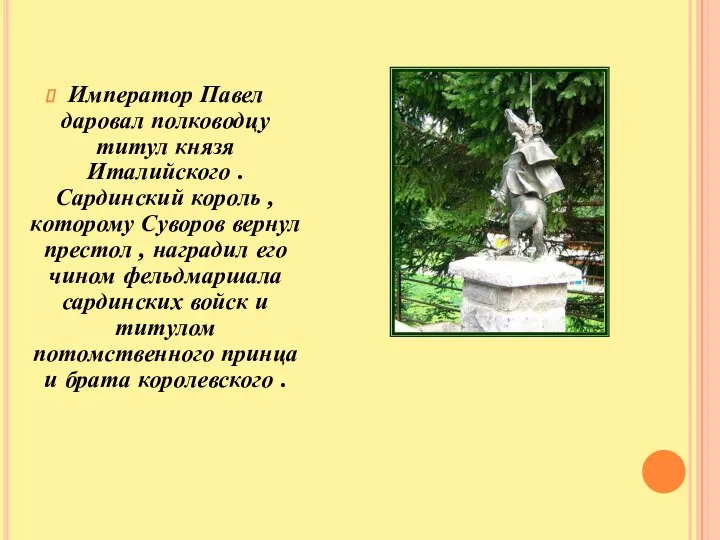 Император Павел даровал полководцу титул князя Италийского . Сардинский король , которому Суворов вернул престол , наградил его чином фельдмаршала сардинских войск и титулом потомственного принца и брата королевского .